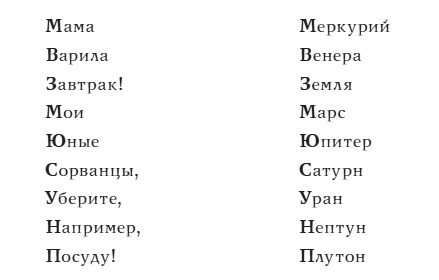 Мама
Варила
Завтрак!
Мои
Юные
Сорванцы,
Уберите,
Например,
Посуду!

Меркурий
Венера
Земля
Марс
Юпитер
Сатурн
Уран
Нептун
Плутон